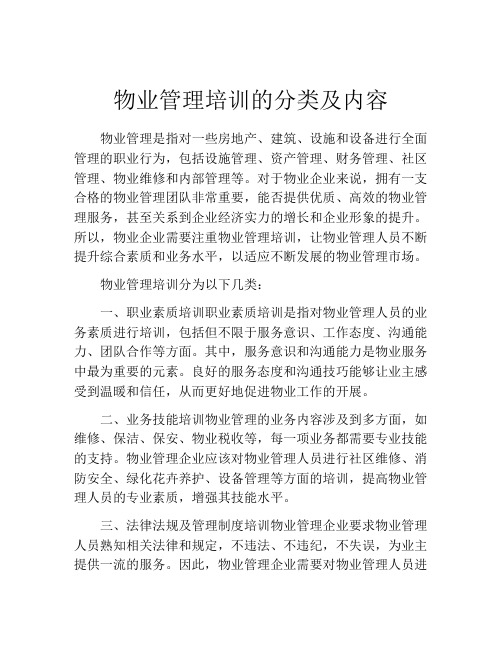 物业管理培训的分类及内容

物业管理是指对一些房地产、建筑、设施和设备进行全面管理的职业行为，包括设施管理、资产管理、财务管理、社区管理、物业维修和内部管理等。对于物业企业来说，拥有一支合格的物业管理团队非常重要，能否提供优质、高效的物业管理服务，甚至关系到企业经济实力的增长和企业形象的提升。所以，物业企业需要注重物业管理培训，让物业管理人员不断提升综合素质和业务水平，以适应不断发展的物业管理市场。

物业管理培训分为以下几类：

一、职业素质培训职业素质培训是指对物业管理人员的业务素质进行培训，包括但不限于服务意识、工作态度、沟通能力、团队合作等方面。其中，服务意识和沟通能力是物业服务中最为重要的元素。良好的服务态度和沟通技巧能够让业主感受到温暖和信任，从而更好地促进物业工作的开展。

二、业务技能培训物业管理的业务内容涉及到多方面，如维修、保洁、保安、物业税收等，每一项业务都需要专业技能的支持。物业管理企业应该对物业管理人员进行社区维修、消防安全、绿化花卉养护、设备管理等方面的培训，提高物业管理人员的专业素质，增强其技能水平。

三、法律法规及管理制度培训物业管理企业要求物业管理人员熟知相关法律和规定，不违法、不违纪，不失误，为业主提供一流的服务。因此，物业管理企业需要对物业管理人员进